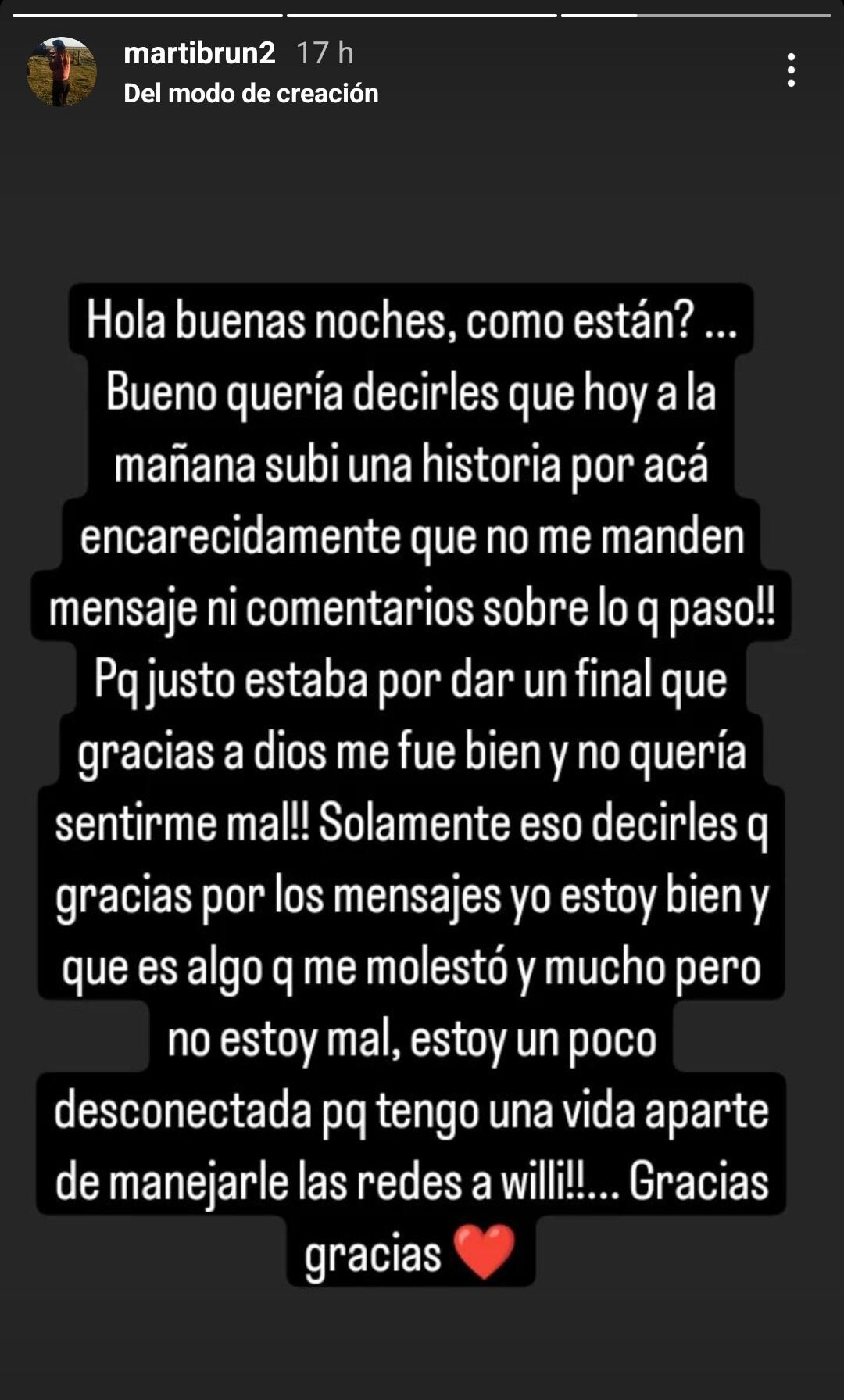 martibrun2 17 h
Del modo de creación

Hola buenas noches, como están? ... Bueno quería decirles que hoy a la mañana subi una historia por acá encarecidamente que no me manden mensaje ni comentarios sobre lo q paso!! Pq justo estaba por dar un final que gracias a dios me fue bien y no quería sentirme mal!! Solamente eso decirles q gracias por los mensajes yo estoy bien y que es algo q me molestó y mucho pero no estoy mal, estoy un poco desconectada pq tengo una vida aparte de manejarle las redes a willi!!... Gracias gracias ❤️